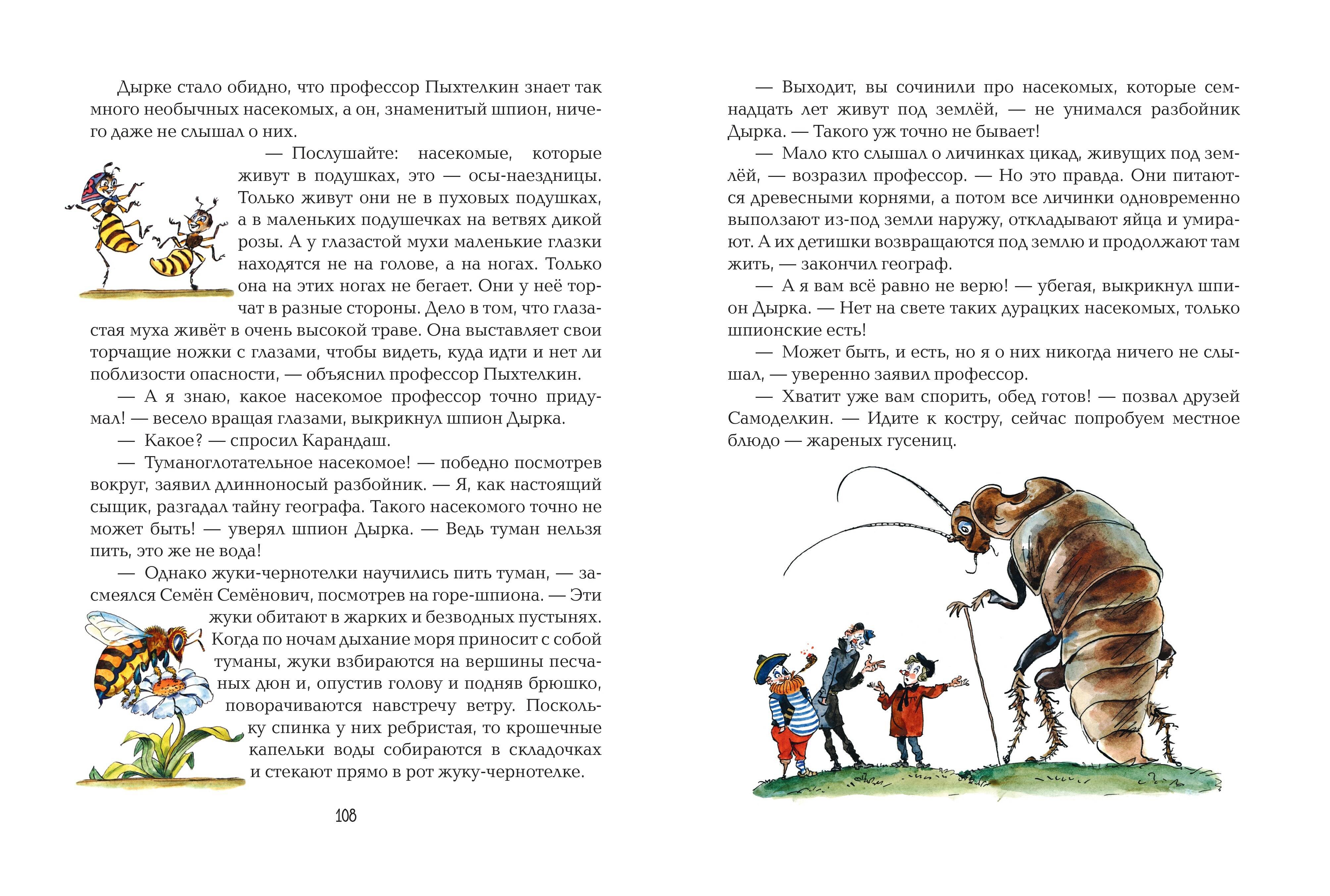 Дырке стало обидно, что профессор Пыхтелкин знает так много необычных насекомых, а он, знаменитый шпион, ничего даже не слышал о них.

— Послушайте: насекомые, которые живут в подушках, это — осы-наездницы. Только живут они не в пуховых подушках, а в маленьких подушечках на ветвях дикой розы. А у глазастой мухи маленькие глазки находятся не на голове, а на ногах. Только она на этих ногах не бегает. Они у неё торчат в разные стороны. Дело в том, что глазастая муха живёт в очень высокой траве. Она выставляет свои торчащие ножки с глазами, чтобы видеть, куда идти и нет ли поблизости опасности, — объяснил профессор Пыхтелкин.

— А я знаю, какое насекомое профессор точно придумал! — весело вращая глазами, выкрикнул шпион Дырка.

— Какое? — спросил Карандаш.

— Туманоглотательное насекомое! — победно посмотрев вокруг, заявил длинноносый разбойник. — Я, как настоящий сыщик, разгадал тайну географа. Такого насекомого точно не может быть! — уверял шпион Дырка. — Ведь туман нельзя пить, это же не вода!

— Однако жуки-чернотелки научились пить туман, — засмеялся Семён Семёнович, посмотрев на горе-шпиона. — Эти жуки обитают в жарких и безводных пустынях. Когда по ночам дыхание моря приносит с собой туманы, жуки взбираются на вершины песчаных дюн и, опустив голову и подняв брюшко, поворачиваются навстречу ветру. Поскольку спинка у них ребристая, то крошечные капельки воды собираются в складочках и стекают прямо в рот жуку-чернотелке.

108

— Выходит, вы сочинили про насекомых, которые семнадцать лет живут под землёй, — не унимался разбойник Дырка. — Такого уж точно не бывает!

— Мало кто слышал о личинках цикад, живущих под землёй, — возразил профессор. — Но это правда. Они питаются древесными корнями, а потом все личинки одновременно выползают из-под земли наружу, откладывают яйца и умирают. А их детишки возвращаются под землю и продолжают там жить, — закончил географ.

— А я вам всё равно не верю! — убегая, выкрикнул шпион Дырка. — Нет на свете таких дурацких насекомых, только шпионские есть!

— Может быть, и есть, но я о них никогда ничего не слышал, — уверенно заявил профессор.

— Хватит уже вам спорить, обед готов! — позвал друзей Самоделкин. — Идите к костру, сейчас попробуем местное блюдо — жареных гусениц.